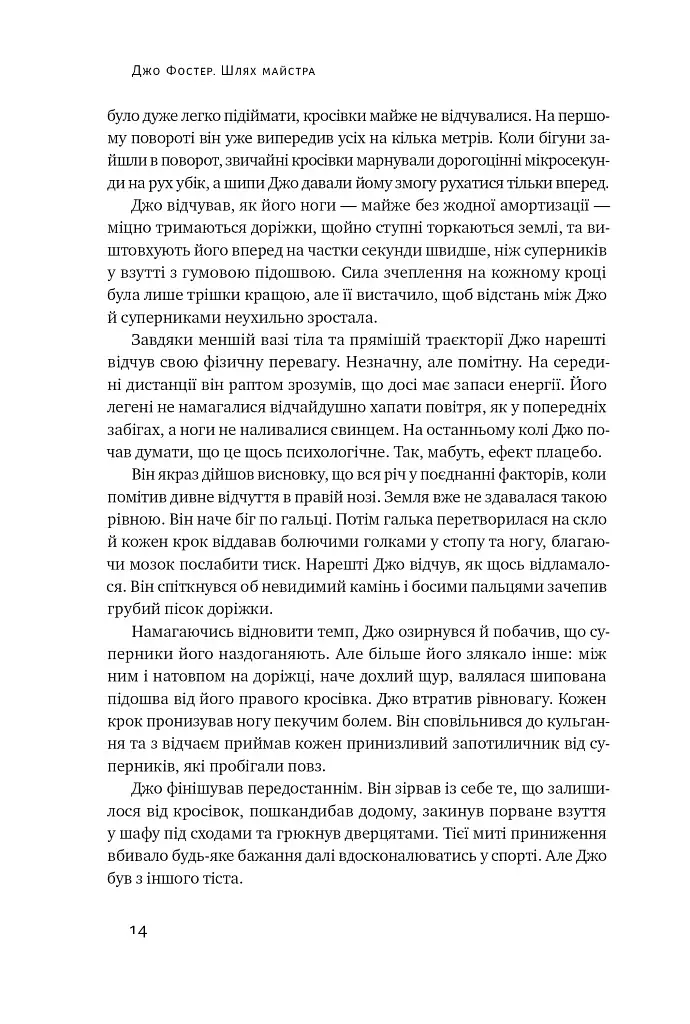 Джо Фостер. Шлях майстра

було дуже легко підіймати, кросівки майже не відчувалися. На першому повороті він уже випередив усіх на кілька метрів. Коли бігуни зайшли в поворот, звичайні кросівки марнували дорогоцінні мікросекунди на рух убік, а шипи Джо давали йому змогу рухатися тільки вперед.

Джо відчував, як його ноги — майже без жодної амортизації — міцно тримаються доріжки, щойно ступні торкаються землі, та виштовхують його вперед на частки секунди швидше, ніж суперників у взутті з гумовою підошвою. Сила зчеплення на кожному кроці була лише трішки кращою, але її вистачило, щоб відстань між Джо й суперниками неухильно зростала.

Завдяки меншій вазі тіла та прямішій траєкторії Джо нарешті відчув свою фізичну перевагу. Незначну, але помітну. На середині дистанції він раптом зрозумів, що досі має запаси енергії. Його легені не намагалися відчайдушно хапати повітря, як у попередніх забігах, а ноги не наливалися свинцем. На останньому колі Джо почав думати, що це щось психологічне. Так, мабуть, ефект плацебо.

Він якраз дійшов висновку, що вся річ у поєднанні факторів, коли помітив дивне відчуття в правій нозі. Земля вже не здавалася такою рівною. Він наче біг по гальці. Потім галька перетворилася на скло й кожен крок віддавав болючими голками у стопу та ногу, благаючи мозок послабити тиск. Нарешті Джо відчув, як щось відламалося. Він спіткнувся об невидимий камінь і босими пальцями зачепив грубий пісок доріжки.

Намагаючись відновити темп, Джо озирнувся й побачив, що суперники його наздоганяють. Але більше його злякало інше: між ним і натовпом на доріжці, наче дохлий щур, валялася шипована підошва від його правого кросівка. Джо втратив рівновагу. Кожен крок пронизував ногу пекучим болем. Він сповільнився до кульгання та з відчаєм приймав кожен принизливий запотиличник від суперників, які пробігали повз.

Джо фінішував передостаннім. Він зірвав із себе те, що залишилося від кросівок, пошкандибав додому, закинув порване взуття у шафу під сходами та грюкнув дверцятами. Тієї миті приниження вбивало будь-яке бажання далі вдосконалюватись у спорті. Але Джо був з іншого тіста.

14